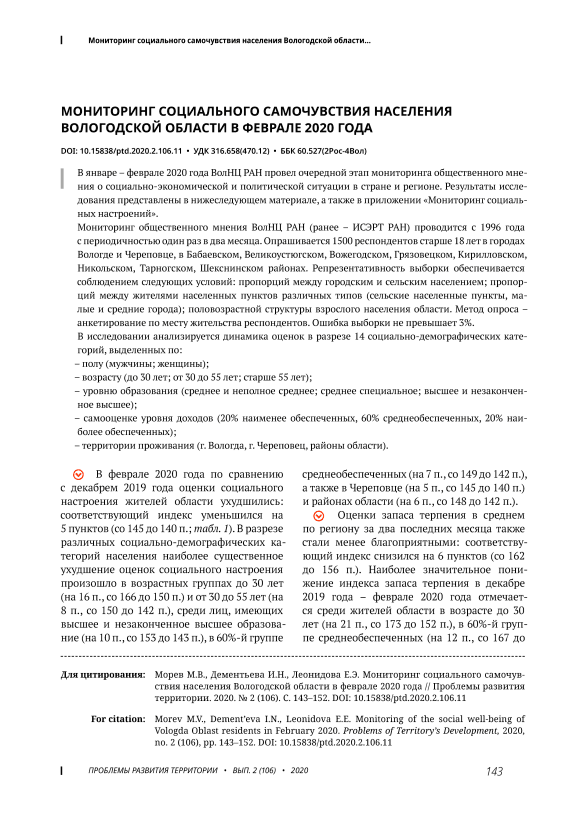 Мониторинг социального самочувствия населения Вологодской области...

МОНИТОРИНГ СОЦИАЛЬНОГО САМОЧУВСТВИЯ НАСЕЛЕНИЯ ВОЛОГОДСКОЙ ОБЛАСТИ В ФЕВРАЛЕ 2020 ГОДА

DOI: 10.15838/ptd.2020.2.106.11 • УДК 316.658(470.12) • ББК 60.527(2Рос-4Вол)

В январе – феврале 2020 года ВолНЦ РАН провел очередной этап мониторинга общественного мнения о социально-экономической и политической ситуации в стране и регионе. Результаты исследования представлены в нижеследующем материале, а также в приложении «Мониторинг социальных настроений».

Мониторинг общественного мнения ВолНЦ РАН (ранее – ИСЭРТ РАН) проводится с 1996 года с периодичностью один раз в два месяца. Опрашивается 1500 респондентов старше 18 лет в городах Вологде и Череповце, в Бабаевском, Великоустюгском, Вожегодском, Грязовецком, Кирилловском, Никольском, Тарногском, Шекснинском районах. Репрезентативность выборки обеспечивается соблюдением следующих условий: пропорций между городским и сельским населением; пропорций между жителями населенных пунктов различных типов (сельские населенные пункты, малые и средние города); половозрастной структуры взрослого населения области. Метод опроса – анкетирование по месту жительства респондентов. Ошибка выборки не превышает 3%.

В исследовании анализируется динамика оценок в разрезе 14 социально-демографических категорий, выделенных по:
– полу (мужчины; женщины);
– возрасту (до 30 лет; от 30 до 55 лет; старше 55 лет);
– уровню образования (среднее и неполное среднее; среднее специальное; высшее и незаконченное высшее);
– самооценке уровня доходов (20% наименее обеспеченных, 60% среднеобеспеченных, 20% наиболее обеспеченных);
– территории проживания (г. Вологда, г. Череповец, районы области).

В феврале 2020 года по сравнению с декабрем 2019 года оценки социального настроения жителей области ухудшились: соответствующий индекс уменьшился на 5 пунктов (со 145 до 140 п.; табл. 1). В разрезе различных социально-демографических категорий населения наиболее существенное ухудшение оценок социального настроения произошло в возрастных группах до 30 лет (на 16 п., со 166 до 150 п.) и от 30 до 55 лет (на 8 п., со 150 до 142 п.), среди лиц, имеющих высшее и незаконченное высшее образование (на 10 п., со 153 до 143 п.), в 60%-й группе среднеобеспеченных (на 7 п., со 149 до 142 п.), а также в Череповце (на 5 п., со 145 до 140 п.) и районах области (на 6 п., со 148 до 142 п.).

Оценки запаса терпения в среднем по региону за два последних месяца также стали менее благоприятными: соответствующий индекс снизился на 6 пунктов (со 162 до 156 п.). Наиболее значительное понижение индекса запаса терпения в декабре 2019 года – феврале 2020 года отмечается среди жителей области в возрасте до 30 лет (на 21 п., со 173 до 152 п.), в 60%-й группе среднеобеспеченных (на 12 п., со 167 до

Для цитирования: Морев М.В., Дементьева И.Н., Леонидова Е.Э. Мониторинг социального самочувствия населения Вологодской области в феврале 2020 года // Проблемы развития территории. 2020. № 2 (106). С. 143–152. DOI: 10.15838/ptd.2020.2.106.11

For citation: Morev M.V., Dement'eva I.N., Leonidova E.E. Monitoring of the social well-being of Vologda Oblast residents in February 2020. Problems of Territory's Development, 2020, no. 2 (106), pp. 143–152. DOI: 10.15838/ptd.2020.2.106.11

ПРОБЛЕМЫ РАЗВИТИЯ ТЕРРИТОРИИ • ВЫП. 2 (106) • 2020 143